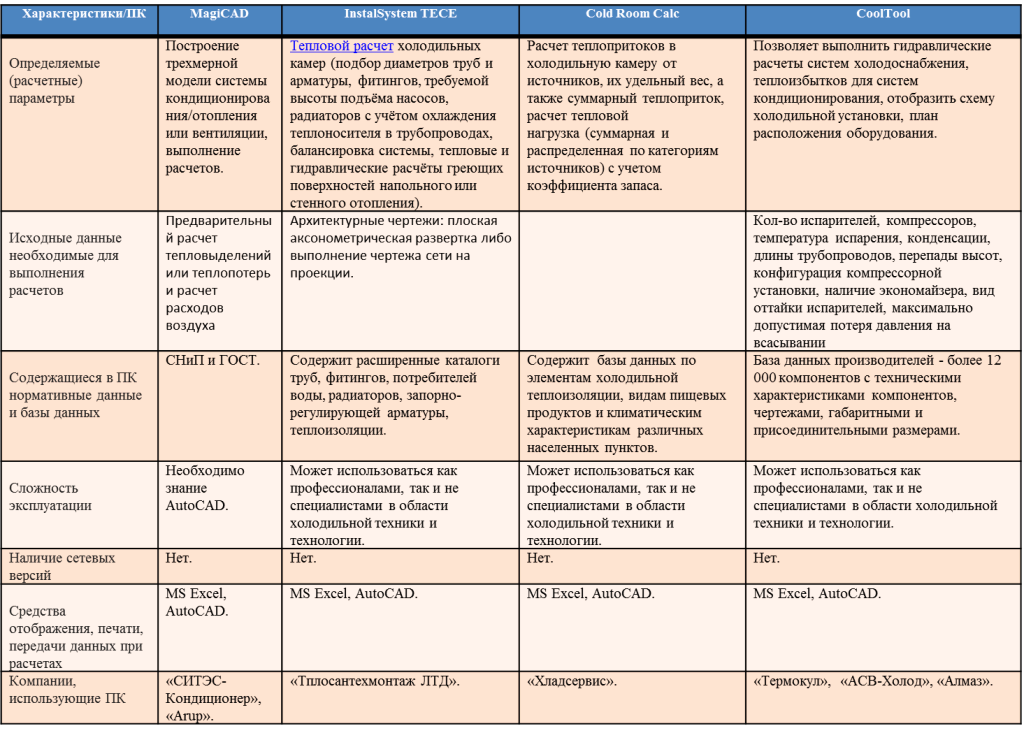 | Характеристики/ПК | MagiCAD | InstalSystem TECE | Cold Room Calc | CoolTool |
|---|---|---|---|---|
| Определяемые (расчетные) параметры | Построение трехмерной модели системы кондиционирования/отопления или вентиляции, выполнение расчетов. | Тепловой расчет холодильных камер (подбор диаметров труб и арматуры, фитингов, требуемой высоты подъёма насосов, радиаторов с учётом охлаждения теплоносителя в трубопроводах, балансировка системы, тепловые и гидравлические расчёты греющих поверхностей напольного или стенного отопления). | Расчет теплопритоков в холодильную камеру от источников, их удельный вес, а также суммарный теплоприток, расчет тепловой нагрузка (суммарная и распределенная по категориям источников) с учетом коэффициента запаса. | Позволяет выполнить гидравлические расчеты систем холодоснабжения, теплоизбытков для систем кондиционирования, отобразить схему холодильной установки, план расположения оборудования. |
| Исходные данные необходимые для выполнения расчетов | Предварительный расчет тепловыделений или теплопотерь и расчет расходов воздуха | Архитектурные чертежи: плоская аксонометрическая развертка либо выполнение чертежа сети на проекции. | | Кол-во испарителей, компрессоров, температура испарения, конденсации, длины трубопроводов, перепады высот, конфигурация компрессорной установки, наличие экономайзера, вид оттайки испарителей, максимально допустимая потеря давления на всасывании |
| Содержащиеся в ПК нормативные данные и базы данных | СНиП и ГОСТ. | Содержит расширенные каталоги труб, фитингов, потребителей воды, радиаторов, запорно-регулирующей арматуры, теплоизоляции. | Содержит базы данных по элементам холодильной теплоизоляции, видам пищевых продуктов и климатическим характеристикам различных населенных пунктов. | База данных производителей - более 12 000 компонентов с техническими характеристиками компонентов, чертежами, габаритными и присоединительными размерами. |
| Сложность эксплуатации | Необходимо знание AutoCAD. | Может использоваться как профессионалами, так и не специалистами в области холодильной техники и технологии. | Может использоваться как профессионалами, так и не специалистами в области холодильной техники и технологии. | Может использоваться как профессионалами, так и не специалистами в области холодильной техники и технологии. |
| Наличие сетевых версий | Нет. | Нет. | Нет. | Нет. |
| Средства отображения, печати, передачи данных при расчетах | MS Excel, AutoCAD. | MS Excel, AutoCAD. | MS Excel, AutoCAD. | MS Excel, AutoCAD. |
| Компании, использующие ПК | «СИТЭС-Кондиционер», «Arup». | «Тплосантехмонтаж ЛТД». | «Хладсервис». | «Термокул», «АСВ-Холод», «Алмаз». |